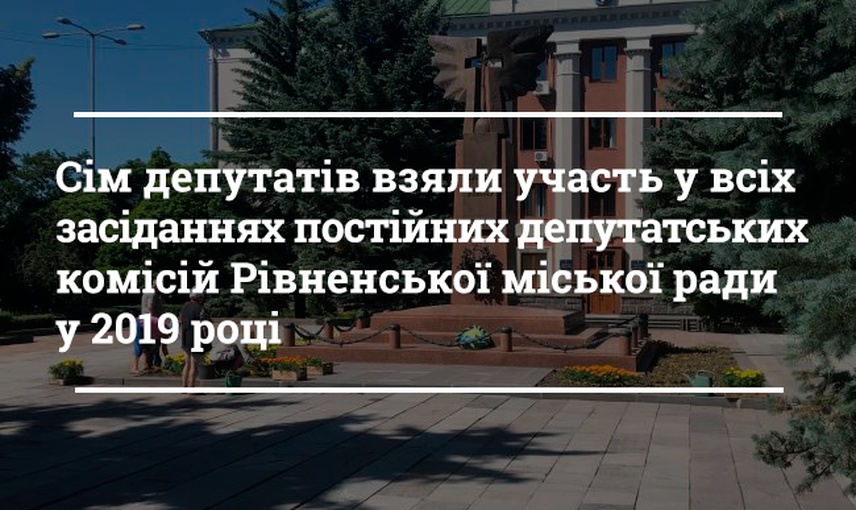 Сім депутатів взяли участь у всіх засіданнях постійних депутатських комісій Рівненської міської ради у 2019 році